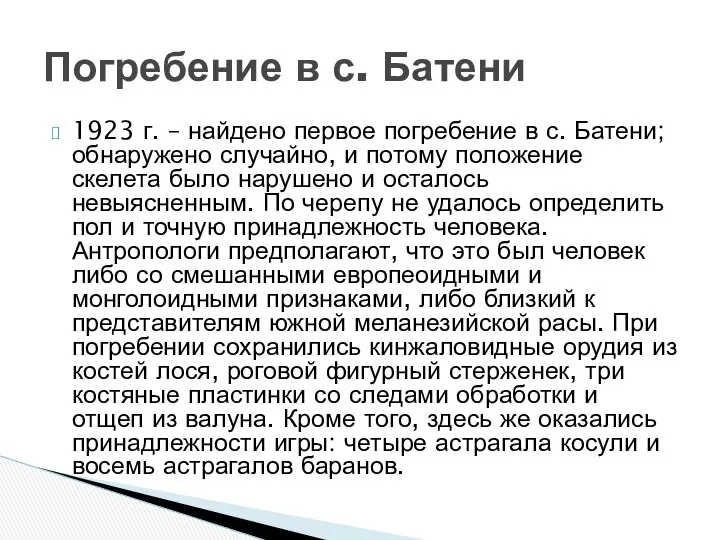 Погребение в с. Батени

1923 г. – найдено первое погребение в с. Батени; обнаружено случайно, и потому положение скелета было нарушено и осталось невыясненным. По черепу не удалось определить пол и точную принадлежность человека. Антропологи предполагают, что это был человек либо со смешанными европеоидными и монголоидными признаками, либо близкий к представителям южной меланезийской расы. При погребении сохранились кинжаловидные орудия из костей лося, роговой фигурный стерженек, три костяные пластинки со следами обработки и отщеп из валуна. Кроме того, здесь же оказались принадлежности игры: четыре астрагала косули и восемь астрагалов баранов.